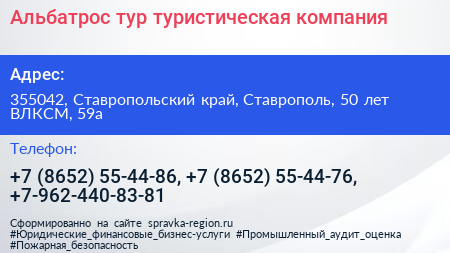 Альбатрос тур туристическая компания

Адрес:

355042, Ставропольский край, Ставрополь, 50 лет ВЛКСМ, 59а

Телефон:

+7 (8652) 55-44-86, +7 (8652) 55-44-76, +7-962-440-83-81

Сформированно на сайте spravka-region.ru #Юридические_финансовые_бизнес-услуги #Промышленный_аудит_оценка #Пожарная_безопасность